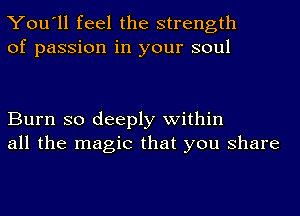 You´ll feel the strength
of passion in your soul

Burn so deeply within
all the magic that you share